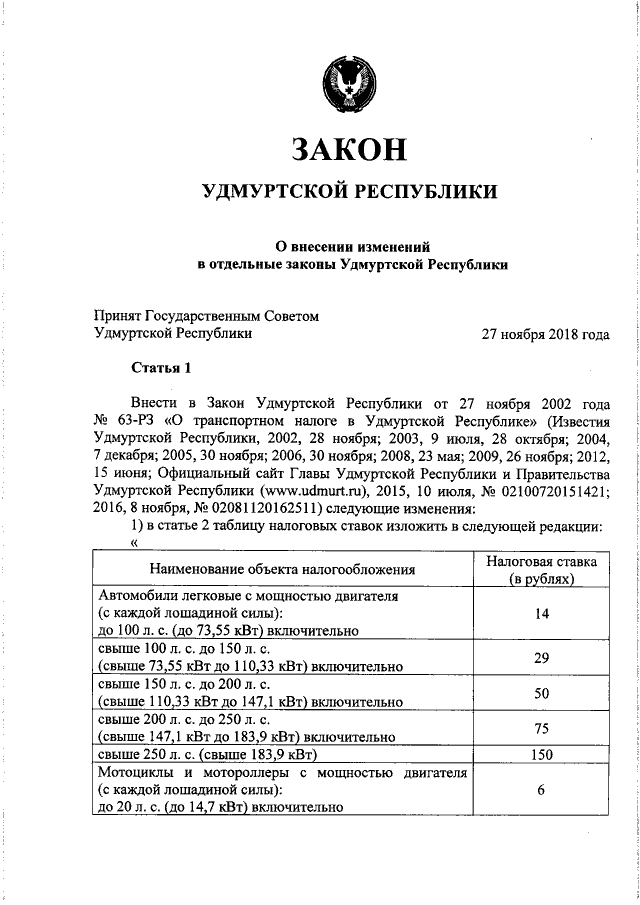 ЗАКОН

УДМУРТСКОЙ РЕСПУБЛИКИ

О внесении изменений
в отдельные законы Удмуртской Республики

Принят Государственным Советом
Удмуртской Республики 27 ноября 2018 года

Статья 1

Внести в Закон Удмуртской Республики от 27 ноября 2002 года № 63-РЗ «О транспортном налоге в Удмуртской Республике» (Известия Удмуртской Республики, 2002, 28 ноября; 2003, 9 июля, 28 октября; 2004, 7 декабря; 2005, 30 ноября; 2006, 30 ноября; 2008, 23 мая; 2009, 26 ноября; 2012, 15 июня; Официальный сайт Главы Удмуртской Республики и Правительства Удмуртской Республики (www.udmurt.ru), 2015, 10 июля, № 02100720151421; 2016, 8 ноября, № 02081120162511) следующие изменения:

1) в статье 2 таблицу налоговых ставок изложить в следующей редакции:

«

| Наименование объекта налогообложения | Налоговая ставка (в рублях) |
|---|---|
| Автомобили легковые с мощностью двигателя (с каждой лошадиной силы): до 100 л. с. (до 73,55 кВт) включительно | 14 |
| свыше 100 л. с. до 150 л. с. (свыше 73,55 кВт до 110,33 кВт) включительно | 29 |
| свыше 150 л. с. до 200 л. с. (свыше 110,33 кВт до 147,1 кВт) включительно | 50 |
| свыше 200 л. с. до 250 л. с. (свыше 147,1 кВт до 183,9 кВт) включительно | 75 |
| свыше 250 л. с. (свыше 183,9 кВт) | 150 |
| Мотоциклы и мотороллеры с мощностью двигателя (с каждой лошадиной силы): до 20 л. с. (до 14,7 кВт) включительно | 6 |